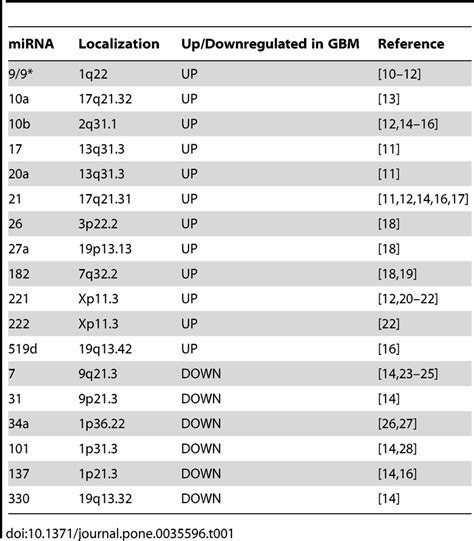 | miRNA | Localization | Up/Downregulated in GBM | Reference |
|---|---|---|---|
| 9/9* | 1q22 | UP | [10–12] |
| 10a | 17q21.32 | UP | [13] |
| 10b | 2q31.1 | UP | [12,14–16] |
| 17 | 13q31.3 | UP | [11] |
| 20a | 13q31.3 | UP | [11] |
| 21 | 17q21.31 | UP | [11,12,14,16,17] |
| 26 | 3p22.2 | UP | [18] |
| 27a | 19p13.13 | UP | [18] |
| 182 | 7q32.2 | UP | [18,19] |
| 221 | Xp11.3 | UP | [12,20–22] |
| 222 | Xp11.3 | UP | [22] |
| 519d | 19q13.42 | UP | [16] |
| 7 | 9q21.3 | DOWN | [14,23–25] |
| 31 | 9p21.3 | DOWN | [14] |
| 34a | 1p36.22 | DOWN | [26,27] |
| 101 | 1p31.3 | DOWN | [14,28] |
| 137 | 1p21.3 | DOWN | [14,16] |
| 330 | 19q13.32 | DOWN | [14] |

doi:10.1371/journal.pone.0035596.t001